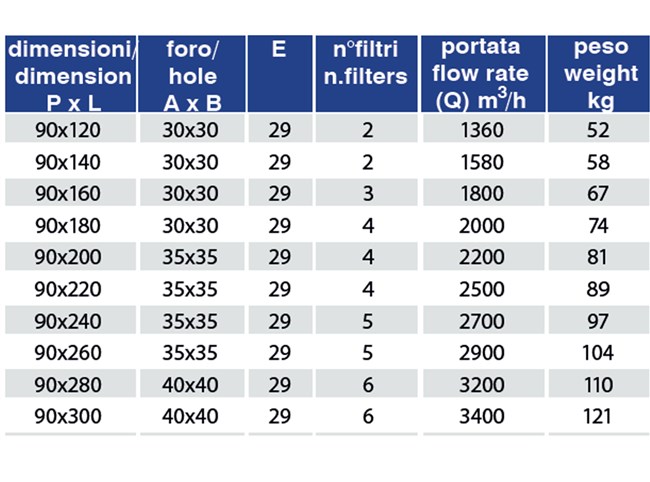 | dimensioni/ dimension P x L | foro/ hole A x B | E | n°filtri n.filters | portata flow rate (Q) $m^3/h$ | peso weight kg |
|---|---|---|---|---|---|
| 90x120 | 30x30 | 29 | 2 | 1360 | 52 |
| 90x140 | 30x30 | 29 | 2 | 1580 | 58 |
| 90x160 | 30x30 | 29 | 3 | 1800 | 67 |
| 90x180 | 30x30 | 29 | 4 | 2000 | 74 |
| 90x200 | 35x35 | 29 | 4 | 2200 | 81 |
| 90x220 | 35x35 | 29 | 4 | 2500 | 89 |
| 90x240 | 35x35 | 29 | 5 | 2700 | 97 |
| 90x260 | 35x35 | 29 | 5 | 2900 | 104 |
| 90x280 | 40x40 | 29 | 6 | 3200 | 110 |
| 90x300 | 40x40 | 29 | 6 | 3400 | 121 |